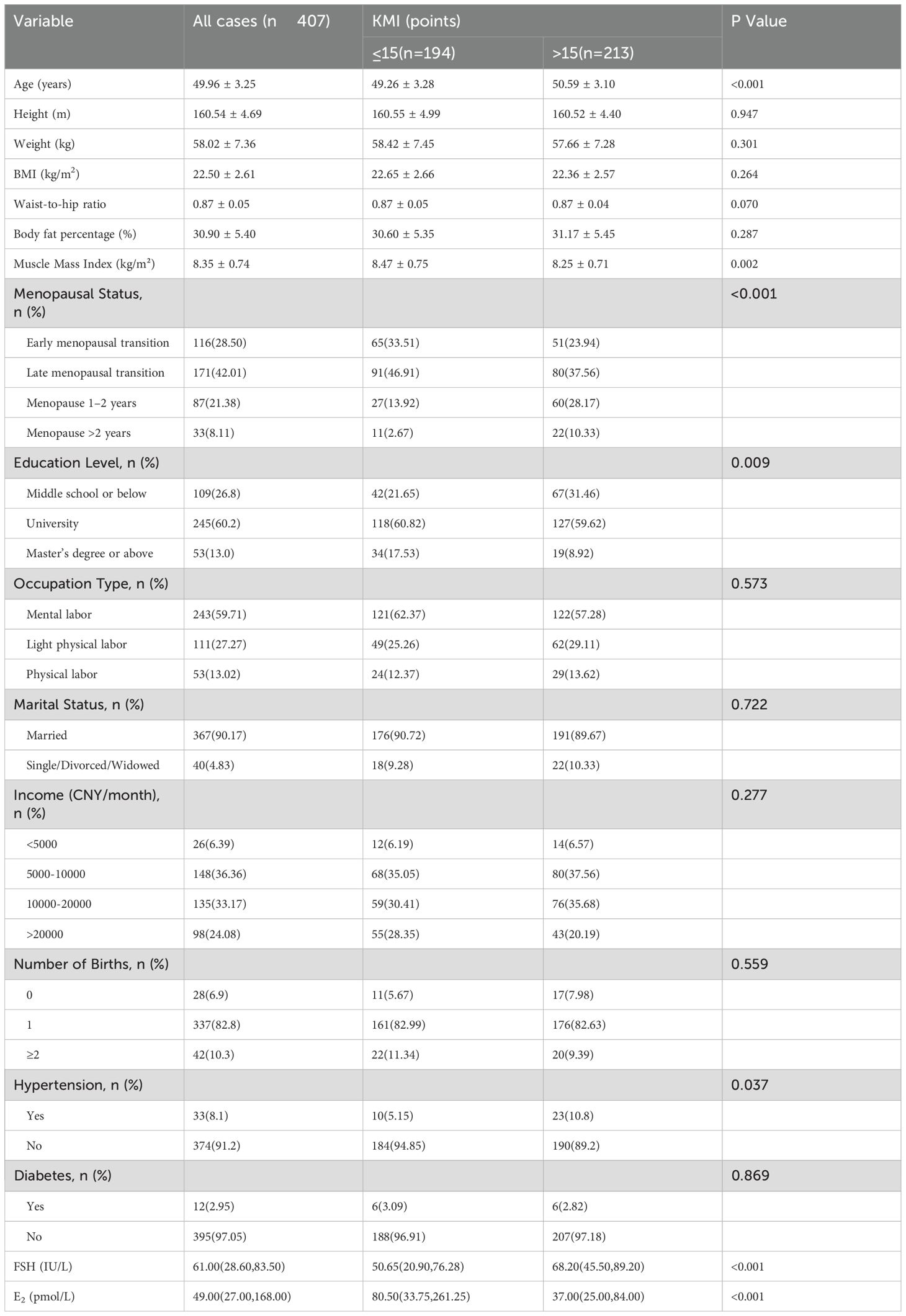 | Variable | All cases (n 407) | KMI (points) | | P Value |
|---|---|---|---|---|
| | | ≤15(n=194) | >15(n=213) | |
| Age (years) | 49.96 ± 3.25 | 49.26 ± 3.28 | 50.59 ± 3.10 | <0.001 |
| Height (m) | 160.54 ± 4.69 | 160.55 ± 4.99 | 160.52 ± 4.40 | 0.947 |
| Weight (kg) | 58.02 ± 7.36 | 58.42 ± 7.45 | 57.66 ± 7.28 | 0.301 |
| BMI (kg/m$^2$) | 22.50 ± 2.61 | 22.65 ± 2.66 | 22.36 ± 2.57 | 0.264 |
| Waist-to-hip ratio | 0.87 ± 0.05 | 0.87 ± 0.05 | 0.87 ± 0.04 | 0.070 |
| Body fat percentage (%) | 30.90 ± 5.40 | 30.60 ± 5.35 | 31.17 ± 5.45 | 0.287 |
| Muscle Mass Index (kg/m$^2$) | 8.35 ± 0.74 | 8.47 ± 0.75 | 8.25 ± 0.71 | 0.002 |
| Menopausal Status, n (%) | | | | <0.001 |
| Early menopausal transition | 116(28.50) | 65(33.51) | 51(23.94) | |
| Late menopausal transition | 171(42.01) | 91(46.91) | 80(37.56) | |
| Menopause 1–2 years | 87(21.38) | 27(13.92) | 60(28.17) | |
| Menopause >2 years | 33(8.11) | 11(2.67) | 22(10.33) | |
| Education Level, n (%) | | | | 0.009 |
| Middle school or below | 109(26.8) | 42(21.65) | 67(31.46) | |
| University | 245(60.2) | 118(60.82) | 127(59.62) | |
| Master's degree or above | 53(13.0) | 34(17.53) | 19(8.92) | |
| Occupation Type, n (%) | | | | 0.573 |
| Mental labor | 243(59.71) | 121(62.37) | 122(57.28) | |
| Light physical labor | 111(27.27) | 49(25.26) | 62(29.11) | |
| Physical labor | 53(13.02) | 24(12.37) | 29(13.62) | |
| Marital Status, n (%) | | | | 0.722 |
| Married | 367(90.17) | 176(90.72) | 191(89.67) | |
| Single/Divorced/Widowed | 40(4.83) | 18(9.28) | 22(10.33) | |
| Income (CNY/month), n (%) | | | | 0.277 |
| <5000 | 26(6.39) | 12(6.19) | 14(6.57) | |
| 5000-10000 | 148(36.36) | 68(35.05) | 80(37.56) | |
| 10000-20000 | 135(33.17) | 59(30.41) | 76(35.68) | |
| >20000 | 98(24.08) | 55(28.35) | 43(20.19) | |
| Number of Births, n (%) | | | | 0.559 |
| 0 | 28(6.9) | 11(5.67) | 17(7.98) | |
| 1 | 337(82.8) | 161(82.99) | 176(82.63) | |
| ≥2 | 42(10.3) | 22(11.34) | 20(9.39) | |
| Hypertension, n (%) | | | | 0.037 |
| Yes | 33(8.1) | 10(5.15) | 23(10.8) | |
| No | 374(91.2) | 184(94.85) | 190(89.2) | |
| Diabetes, n (%) | | | | 0.869 |
| Yes | 12(2.95) | 6(3.09) | 6(2.82) | |
| No | 395(97.05) | 188(96.91) | 207(97.18) | |
| FSH (IU/L) | 61.00(28.60,83.50) | 50.65(20.90,76.28) | 68.20(45.50,89.20) | <0.001 |
| E$_2$ (pmol/L) | 49.00(27.00,168.00) | 80.50(33.75,261.25) | 37.00(25.00,84.00) | <0.001 |